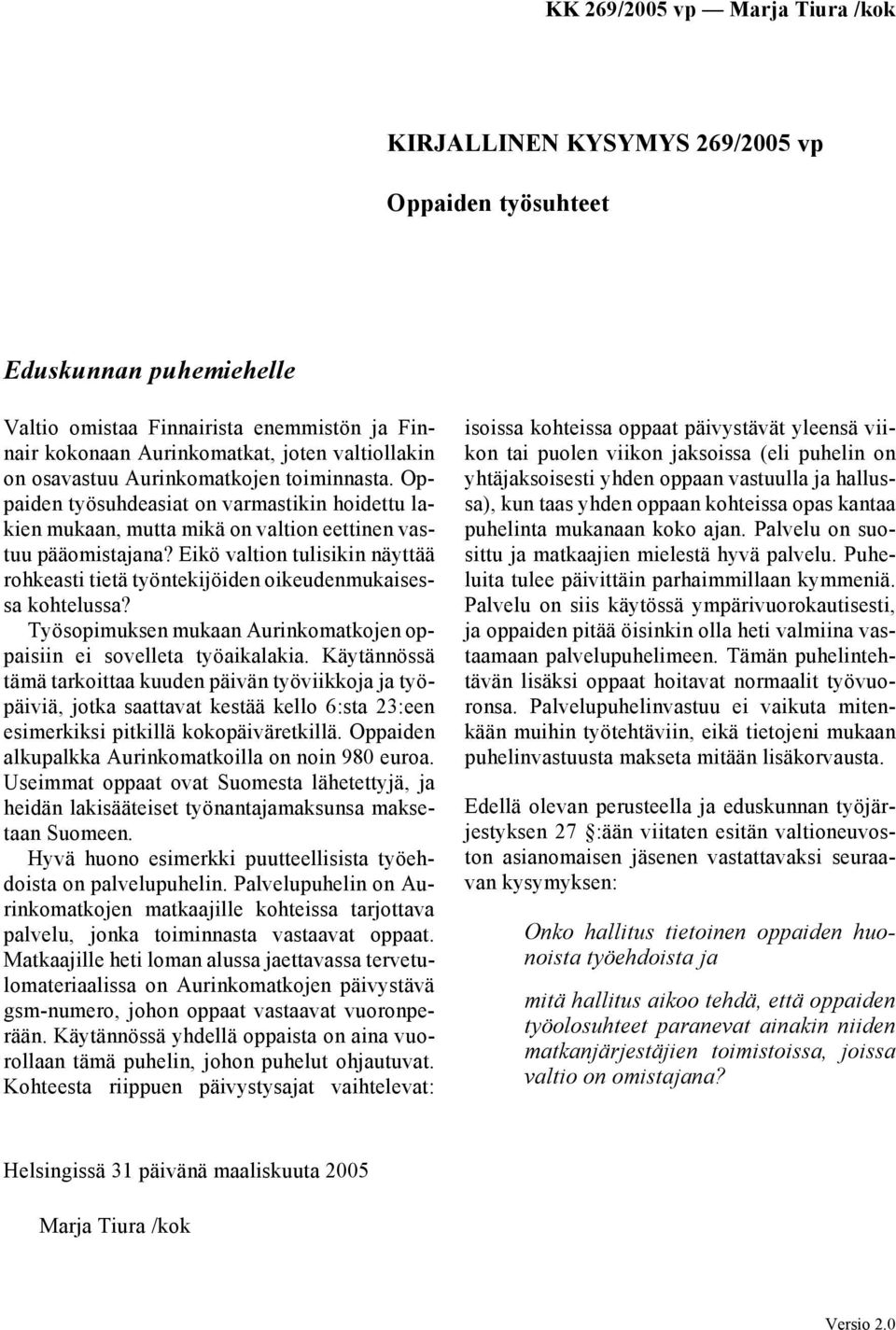 KK 269/2005 vp — Marja Tiura /kok

KIRJALLINEN KYSYMYS 269/2005 vp

Oppaiden työsuhteet

Eduskunnan puhemiehelle

Valtio omistaa Finnairista enemmistön ja Finnair kokonaan Aurinkomatkat, joten valtiollakin on osavastuu Aurinkomatkojen toiminnasta. Oppaiden työsuhdeasiat on varmastikin hoidettu lakien mukaan, mutta mikä on valtion eettinen vastuu pääomistajana? Eikö valtion tulisikin näyttää rohkeasti tietä työntekijöiden oikeudenmukaisessa kohtelussa?

Työsopimuksen mukaan Aurinkomatkojen oppaisiin ei sovelleta työaikalakia. Käytännössä tämä tarkoittaa kuuden päivän työviikkoja ja työpäiviä, jotka saattavat kestää kello 6:sta 23:een esimerkiksi pitkillä kokopäiväretkillä. Oppaiden alkupalkka Aurinkomatkoilla on noin 980 euroa. Useimmat oppaat ovat Suomesta lähetettyjä, ja heidän lakisääteiset työnantajamaksunsa maksetaan Suomeen.

Hyvä huono esimerkki puutteellisista työehdoista on palvelupuhelin. Palvelupuhelin on Aurinkomatkojen matkaajille kohteissa tarjottava palvelu, jonka toiminnasta vastaavat oppaat. Matkaajille heti loman alussa jaettavassa tervetulomateriaalissa on Aurinkomatkojen päivystävä gsm-numero, johon oppaat vastaavat vuoronperään. Käytännössä yhdellä oppaista on aina vuorollaan tämä puhelin, johon puhelut ohjautuvat. Kohteesta riippuen päivystysajat vaihtelevat: isoissa kohteissa oppaat päivystävät yleensä viikon tai puolen viikon jaksoissa (eli puhelin on yhtäjaksoisesti yhden oppaan vastuulla ja hallussa), kun taas yhden oppaan kohteissa opas kantaa puhelinta mukanaan koko ajan. Palvelu on suosittu ja matkaajien mielestä hyvä palvelu. Puheluita tulee päivittäin parhaimmillaan kymmeniä. Palvelu on siis käytössä ympärivuorokautisesti, ja oppaiden pitää öisinkin olla heti valmiina vastaamaan palvelupuhelimeen. Tämän puhelintehtävän lisäksi oppaat hoitavat normaalit työvuoronsa. Palvelupuhelinvastuu ei vaikuta mitenkään muihin työtehtäviin, eikä tietojeni mukaan puhelinvastuusta makseta mitään lisäkorvausta.

Edellä olevan perusteella ja eduskunnan työjärjestyksen 27 §:ään viitaten esitän valtioneuvoston asianomaisen jäsenen vastattavaksi seuraavan kysymyksen:

Onko hallitus tietoinen oppaiden huonoista työehdoista ja

mitä hallitus aikoo tehdä, että oppaiden työolosuhteet paranevat ainakin niiden matkanjärjestäjien toimistoissa, joissa valtio on omistajana?

Helsingissä 31 päivänä maaliskuuta 2005

Marja Tiura /kok

Versio 2.0